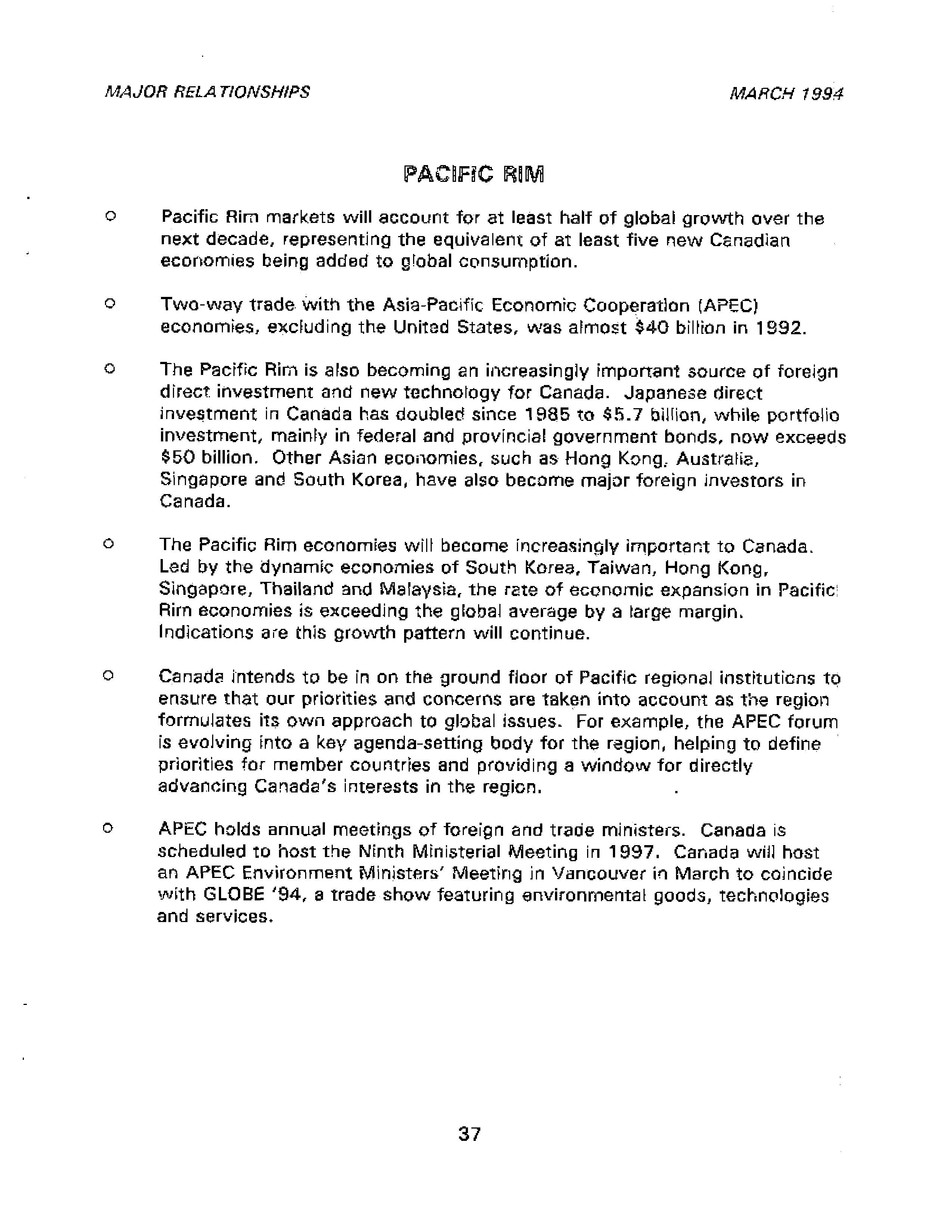 MAJOR RELATIONSHIPS MARCH 1994

PACIFIC RIM

o Pacific Rim markets will account for at least half of global growth over the next decade, representing the equivalent of at least five new Canadian economies being added to global consumption.

o Two-way trade with the Asia-Pacific Economic Cooperation (APEC) economies, excluding the United States, was almost \$40 billion in 1992.

o The Pacific Rim is also becoming an increasingly important source of foreign direct investment and new technology for Canada. Japanese direct investment in Canada has doubled since 1985 to \$5.7 billion, while portfolio investment, mainly in federal and provincial government bonds, now exceeds \$50 billion. Other Asian economies, such as Hong Kong, Australia, Singapore and South Korea, have also become major foreign investors in Canada.

o The Pacific Rim economies will become increasingly important to Canada. Led by the dynamic economies of South Korea, Taiwan, Hong Kong, Singapore, Thailand and Malaysia, the rate of economic expansion in Pacific Rim economies is exceeding the global average by a large margin. Indications are this growth pattern will continue.

o Canada intends to be in on the ground floor of Pacific regional institutions to ensure that our priorities and concerns are taken into account as the region formulates its own approach to global issues. For example, the APEC forum is evolving into a key agenda-setting body for the region, helping to define priorities for member countries and providing a window for directly advancing Canada's interests in the region.

o APEC holds annual meetings of foreign and trade ministers. Canada is scheduled to host the Ninth Ministerial Meeting in 1997. Canada will host an APEC Environment Ministers' Meeting in Vancouver in March to coincide with GLOBE '94, a trade show featuring environmental goods, technologies and services.

37